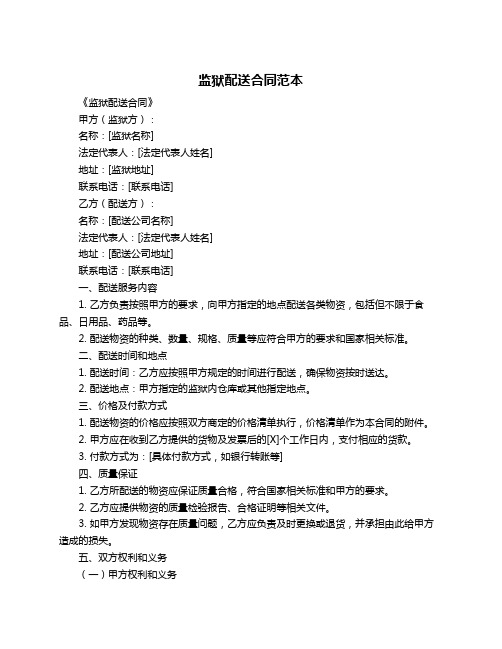 监狱配送合同范本

《监狱配送合同》

甲方（监狱方）：

名称：[监狱名称]

法定代表人：[法定代表人姓名]

地址：[监狱地址]

联系电话：[联系电话]

乙方（配送方）：

名称：[配送公司名称]

法定代表人：[法定代表人姓名]

地址：[配送公司地址]

联系电话：[联系电话]

一、配送服务内容

1. 乙方负责按照甲方的要求，向甲方指定的地点配送各类物资，包括但不限于食品、日用品、药品等。

2. 配送物资的种类、数量、规格、质量等应符合甲方的要求和国家相关标准。

二、配送时间和地点

1. 配送时间：乙方应按照甲方规定的时间进行配送，确保物资按时送达。

2. 配送地点：甲方指定的监狱内仓库或其他指定地点。

三、价格及付款方式

1. 配送物资的价格应按照双方商定的价格清单执行，价格清单作为本合同的附件。

2. 甲方应在收到乙方提供的货物及发票后的[X]个工作日内，支付相应的货款。

3. 付款方式为：[具体付款方式，如银行转账等]

四、质量保证

1. 乙方所配送的物资应保证质量合格，符合国家相关标准和甲方的要求。

2. 乙方应提供物资的质量检验报告、合格证明等相关文件。

3. 如甲方发现物资存在质量问题，乙方应负责及时更换或退货，并承担由此给甲方造成的损失。

五、双方权利和义务

（一）甲方权利和义务